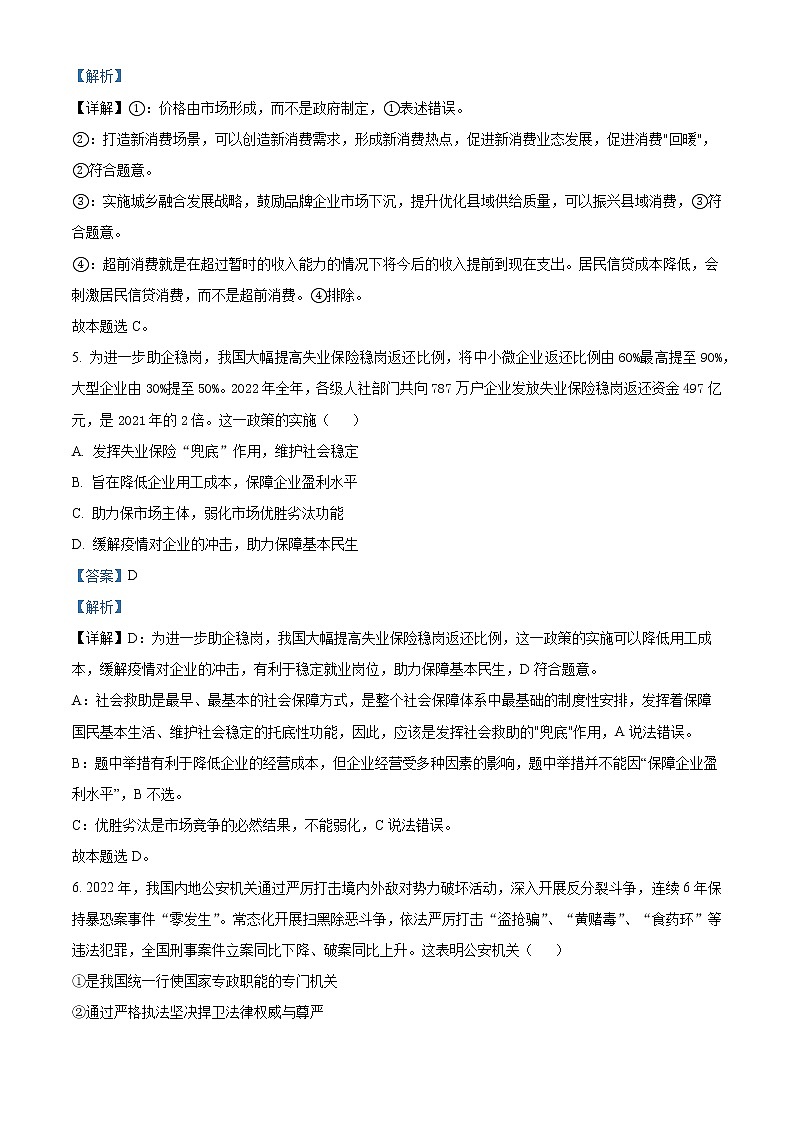 【解析】
【详解】①：价格由市场形成，而不是政府制定，①表述错误。
②：打造新消费场景，可以创造新消费需求，形成新消费热点，促进新消费业态发展，促进消费"回暖"，②符合题意。
③：实施城乡融合发展战略，鼓励品牌企业市场下沉，提升优化县域供给质量，可以振兴县域消费，③符合题意。
④：超前消费就是在超过暂时的收入能力的情况下将今后的收入提前到现在支出。居民信贷成本降低，会刺激居民信贷消费，而不是超前消费。④排除。
故本题选 C。
5. 为进一步助企稳岗，我国大幅提高失业保险稳岗返还比例，将中小微企业返还比例由 60%最高提至 90%，大型企业由 30%提至 50%。2022 年全年，各级人社部门共向 787 万户企业发放失业保险稳岗返还资金 497 亿元，是 2021 年的 2 倍。这一政策的实施（　　）
A. 发挥失业保险“兜底”作用，维护社会稳定
B. 旨在降低企业用工成本，保障企业盈利水平
C. 助力保市场主体，弱化市场优胜劣汰功能
D. 缓解疫情对企业的冲击，助力保障基本民生
【答案】D
【解析】
【详解】D：为进一步助企稳岗，我国大幅提高失业保险稳岗返还比例，这一政策的实施可以降低用工成本，缓解疫情对企业的冲击，有利于稳定就业岗位，助力保障基本民生，D 符合题意。
A：社会救助是最早、最基本的社会保障方式，是整个社会保障体系中最基础的制度性安排，发挥着保障国民基本生活、维护社会稳定的托底性功能，因此，应该是发挥社会救助的"兜底"作用，A 说法错误。
B：题中举措有利于降低企业的经营成本，但企业经营受多种因素的影响，题中举措并不能因“保障企业盈利水平”，B 不选。
C：优胜劣汰是市场竞争的必然结果，不能弱化，C 说法错误。
故本题选 D。
6. 2022 年，我国内地公安机关通过严厉打击境内外敌对势力破坏活动，深入开展反分裂斗争，连续 6 年保持暴恐案事件“零发生”。常态化开展扫黑除恶斗争，依法严厉打击“盗抢骗”、“黄赌毒”、“食药环”等违法犯罪，全国刑事案件立案同比下降、破案同比上升。这表明公安机关（　　）
①是我国统一行使国家专政职能的专门机关
②通过严格执法坚决捍卫法律权威与尊严